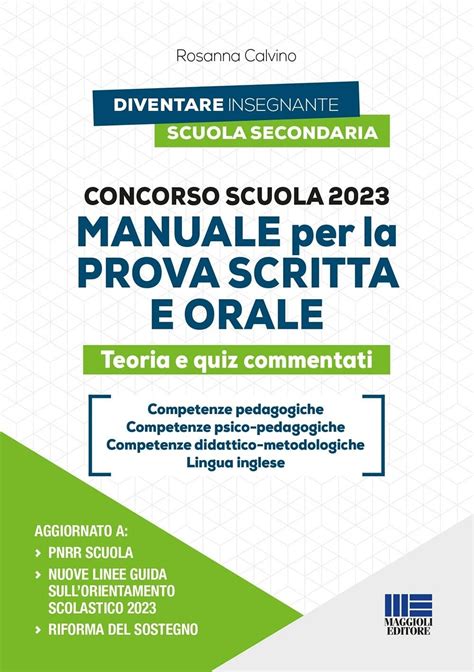 Rosanna Calvino

DIVENTARE INSEGNANTE
SCUOLA SECONDARIA

CONCORSO SCUOLA 2023
MANUALE per la PROVA SCRITTA E ORALE

Teoria e quiz commentati

Competenze pedagogiche
Competenze psico-pedagogiche
Competenze didattico-metodologiche
Lingua inglese

AGGIORNATO A:
› PNRR SCUOLA
› NUOVE LINEE GUIDA SULL'ORIENTAMENTO SCOLASTICO 2023
› RIFORMA DEL SOSTEGNO

MAGGIOLI EDITORE